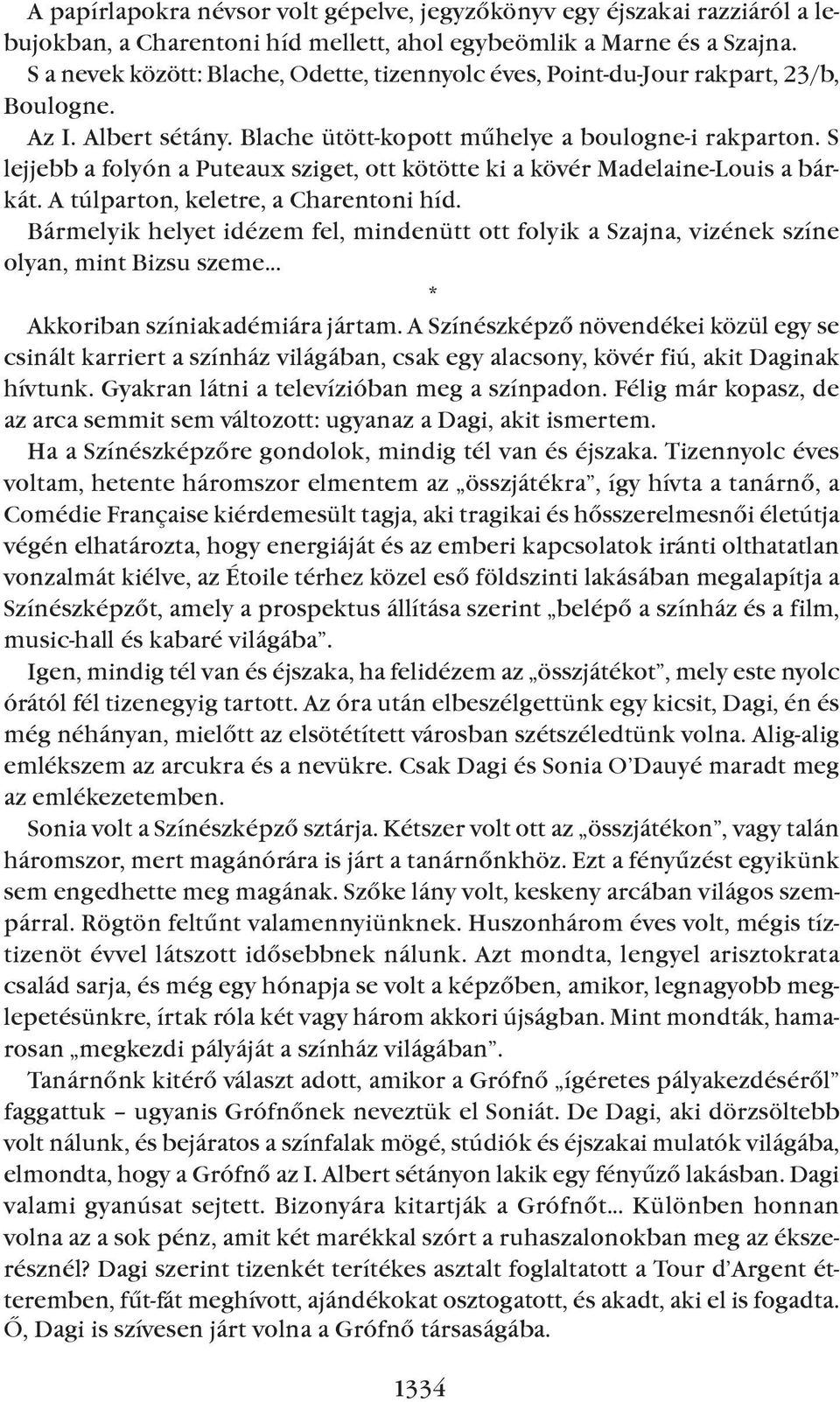 A papírlapokra névsor volt gépelve, jegyzőkönyv egy éjszakai razziáról a lebujokban, a Charentoni híd mellett, ahol egybeömlik a Marne és a Szajna. S a nevek között: Blache, Odette, tizennyolc éves, Point-du-Jour rakpart, 23/b, Boulogne.

Az I. Albert sétány. Blache ütött-kopott műhelye a boulogne-i rakparton. S lejjebb a folyón a Puteaux sziget, ott kötötte ki a kövér Madelaine-Louis a bárkát. A túlparton, keletre, a Charentoni híd.

Bármelyik helyet idézem fel, mindenütt ott folyik a Szajna, vizének színe olyan, mint Bizsu szeme...

*

Akkoriban színiakadémiára jártam. A Színészképző növendékei közül egy se csinált karriert a színház világában, csak egy alacsony, kövér fiú, akit Daginak hívtunk. Gyakran látni a televízióban meg a színpadon. Félig már kopasz, de az arca semmit sem változott: ugyanaz a Dagi, akit ismertem.

Ha a Színészképzőre gondolok, mindig tél van és éjszaka. Tizennyolc éves voltam, hetente háromszor elmentem az „összjátékra”, így hívta a tanárnő, a Comédie Française kiérdemesült tagja, aki tragikai és hősszerelmesnői életútja végén elhatározta, hogy energiáját és az emberi kapcsolatok iránti olthatatlan vonzalmát kiélve, az Étoile térhez közel eső földszinti lakásában megalapítja a Színészképzőt, amely a prospektus állítása szerint „belépő a színház és a film, music-hall és kabaré világába”.

Igen, mindig tél van és éjszaka, ha felidézem az „összjátékot”, mely este nyolc órától fél tizenegyig tartott. Az óra után elbeszélgettünk egy kicsit, Dagi, én és még néhányan, mielőtt az elsötétített városban szétszéledtünk volna. Alig-alig emlékszem az arcukra és a nevükre. Csak Dagi és Sonia O’Dauyé maradt meg az emlékezetemben.

Sonia volt a Színészképző sztárja. Kétszer volt ott az „összjátékon”, vagy talán háromszor, mert magánórára is járt a tanárnőnkhöz. Ezt a fényűzést egyikünk sem engedhette meg magának. Szőke lány volt, keskeny arcában világos szempárral. Rögtön feltűnt valamennyiünknek. Huszonhárom éves volt, mégis tíz-tizenöt évvel látszott idősebbnek nálunk. Azt mondta, lengyel arisztokrata család sarja, és még egy hónapja se volt a képzőben, amikor, legnagyobb meglepetésünkre, írtak róla két vagy három akkori újságban. Mint mondták, hamarosan „megkezdi pályáját a színház világában”.

Tanárnőnk kitérő választ adott, amikor a Grófnő „ígéretes pályakezdéséről” faggattuk – ugyanis Grófnőnek neveztük el Soniát. De Dagi, aki dörzsöltebb volt nálunk, és bejáratos a színfalak mögé, stúdiók és éjszakai mulatók világába, elmondta, hogy a Grófnő az I. Albert sétányon lakik egy fényűző lakásban. Dagi valami gyanúsat sejtett. Bizonyára kitartják a Grófnőt... Különben honnan volna az a sok pénz, amit két marékkal szórt a ruhaszalonokban meg az ékszerésznél? Dagi szerint tizenkét terítékes asztalt foglaltatott a Tour d’Argent étteremben, fűt-fát meghívott, ajándékokat osztogatott, és akadt, aki el is fogadta. Ő, Dagi is szívesen járt volna a Grófnő társaságába.

1334